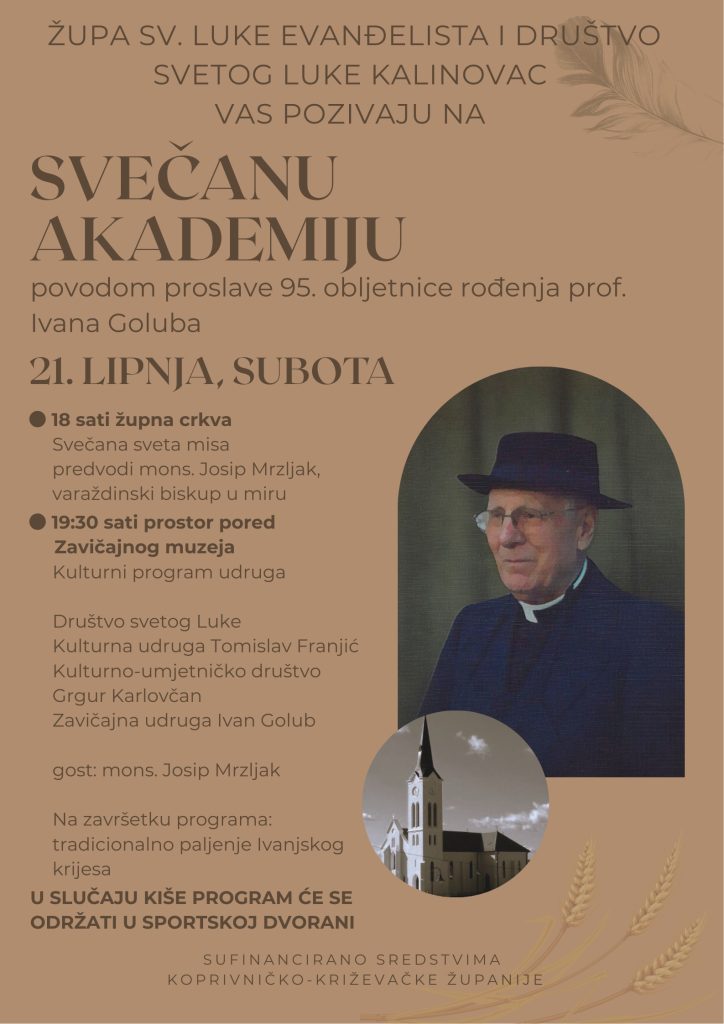 ŽUPA SV. LUKE EVANĐELISTA I DRUŠTVO SVETOG LUKE KALINOVAC VAS POZIVAJU NA

SVEČANU AKADEMIJU

povodom proslave 95. obljetnice rođenja prof. Ivana Goluba

21. LIPNJA, SUBOTA

18 sati župna crkva
Svečana sveta misa predvodi mons. Josip Mrzljak, varaždinski biskup u miru

19:30 sati prostor pored Zavičajnog muzeja
Kulturni program udruga

Društvo svetog Luke
Kulturna udruga Tomislav Franjić
Kulturno-umjetničko društvo Grgur Karlovčan
Zavičajna udruga Ivan Golub

gost: mons. Josip Mrzljak

Na završetku programa: tradicionalno paljenje Ivanjskog krijesa

U SLUČAJU KIŠE PROGRAM ĆE SE ODRŽATI U SPORTSKOJ DVORANI

SUFINANCIRANO SREDSTVIMA KOPRIVNIČKO-KRIŽEVAČKE ŽUPANIJE